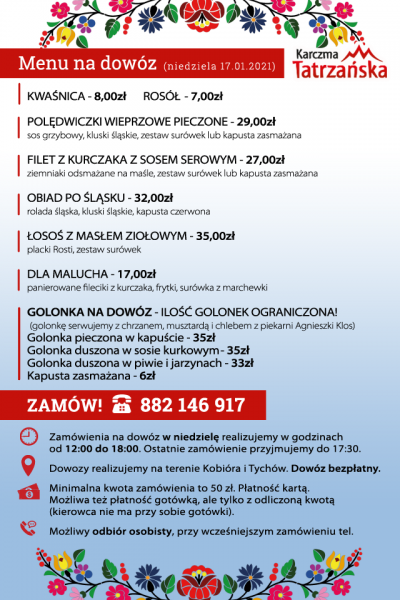 Menu na dowóz (niedziela 17.01.2021)

Karczma Tatrzańska

KWAŚNICA - 8,00zł ROSÓŁ - 7,00zł

POLĘDWICZKI WIEPRZOWE PIECZONE - 29,00zł
sos grzybowy, kluski śląskie, zestaw surówek lub kapusta zasmażana

FILET Z KURCZAKA Z SOSEM SEROWYM - 27,00zł
ziemniaki odsmażane na maśle, zestaw surówek lub kapusta zasmażana

OBIAD PO ŚLĄSKU - 32,00zł
rolada śląska, kluski śląskie, kapusta czerwona

ŁOSOŚ Z MASŁEM ZIOŁOWYM - 35,00zł
placki Rosti, zestaw surówek

DLA MALUCHA - 17,00zł
panierowane fileciki z kurczaka, frytki, surówka z marchewki

GOLONKA NA DOWÓZ - ILOŚĆ GOLONEK OGRANICZONA!
(golonkę serwujemy z chrzanem, musztardą i chlebem z piekarni Agnieszki Klos)
Golonka pieczona w kapuście - 35zł
Golonka duszona w sosie kurkowym - 35zł
Golonka duszona w piwie i jarzynach - 33zł
Kapusta zasmażana - 6zł

ZAMÓW! 882 146 917

Zamówienia na dowóz w niedzielę realizujemy w godzinach od 12:00 do 18:00. Ostatnie zamówienie przyjmujemy do 17:30.

Dowozy realizujemy na terenie Kobióra i Tychów. Dowóz bezpłatny.

Minimalna kwota zamówienia to 50 zł. Płatność kartą. Możliwa też płatność gotówką, ale tylko z odliczoną kwotą (kierowca nie ma przy sobie gotówki).

Możliwy odbiór osobisty, przy wcześniejszym zamówieniu tel.